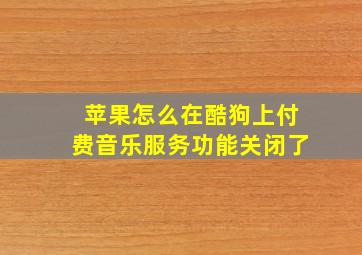 苹果怎么在酷狗上付费音乐服务功能关闭了